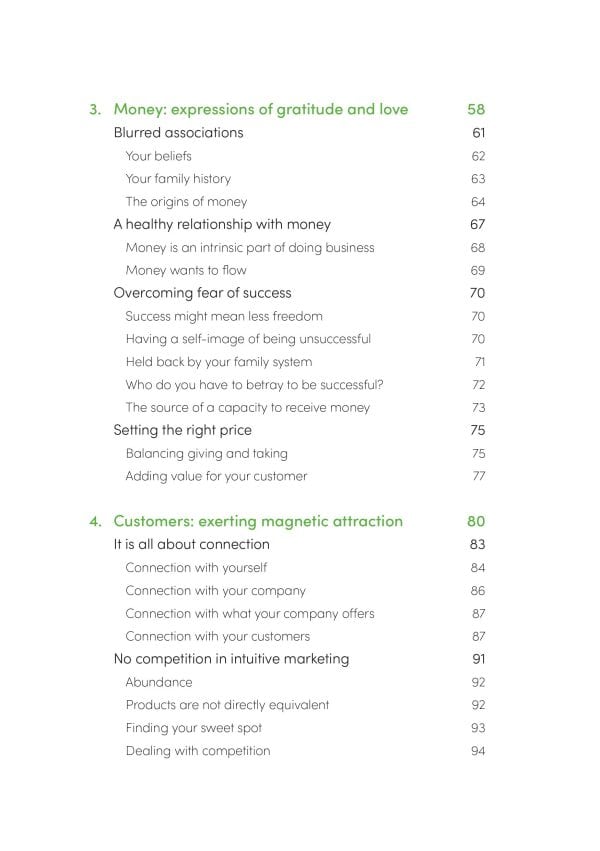 3. Money: expressions of gratitude and love 58

Blurred associations 61

Your beliefs 62

Your family history 63

The origins of money 64

A healthy relationship with money 67

Money is an intrinsic part of doing business 68

Money wants to flow 69

Overcoming fear of success 70

Success might mean less freedom 70

Having a self-image of being unsuccessful 70

Held back by your family system 71

Who do you have to betray to be successful? 72

The source of a capacity to receive money 73

Setting the right price 75

Balancing giving and taking 75

Adding value for your customer 77

4. Customers: exerting magnetic attraction 80

It is all about connection 83

Connection with yourself 84

Connection with your company 86

Connection with what your company offers 87

Connection with your customers 87

No competition in intuitive marketing 91

Abundance 92

Products are not directly equivalent 92

Finding your sweet spot 93

Dealing with competition 94